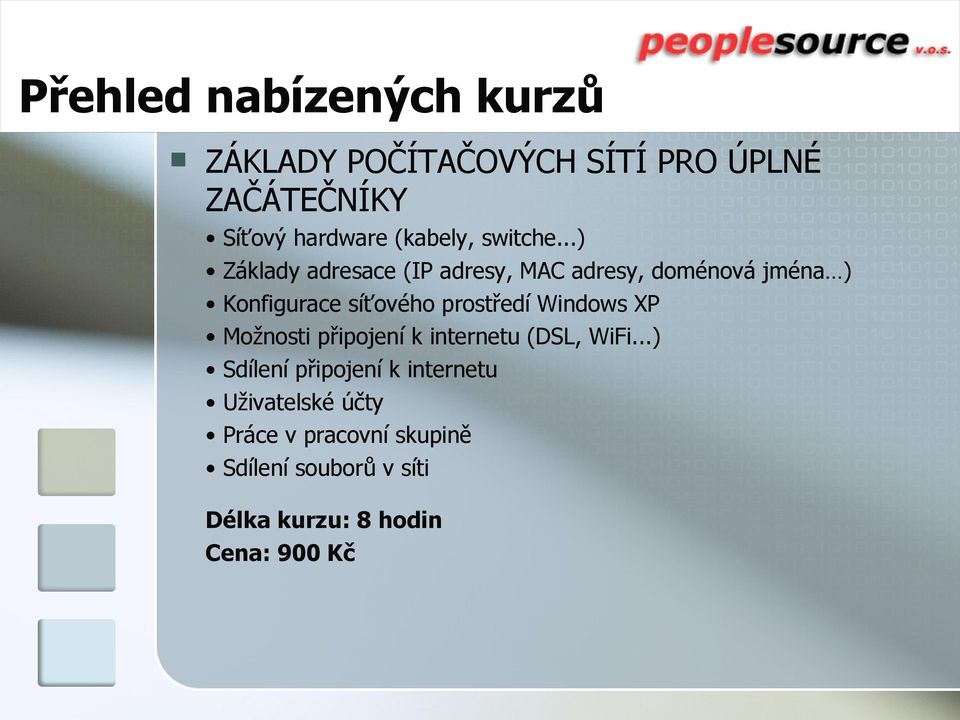 peoplesource v.o.s.

Přehled nabízených kurzů

ZÁKLADY POČÍTAČOVÝCH SÍTÍ PRO ÚPLNÉ ZAČÁTEČNÍKY

• Síťový hardware (kabely, switche...)
• Základy adresace (IP adresy, MAC adresy, doménová jména…)
• Konfigurace síťového prostředí Windows XP
• Možnosti připojení k internetu (DSL, WiFi...)
• Sdílení připojení k internetu
• Uživatelské účty
• Práce v pracovní skupině
• Sdílení souborů v síti

Délka kurzu: 8 hodin
Cena: 900 Kč